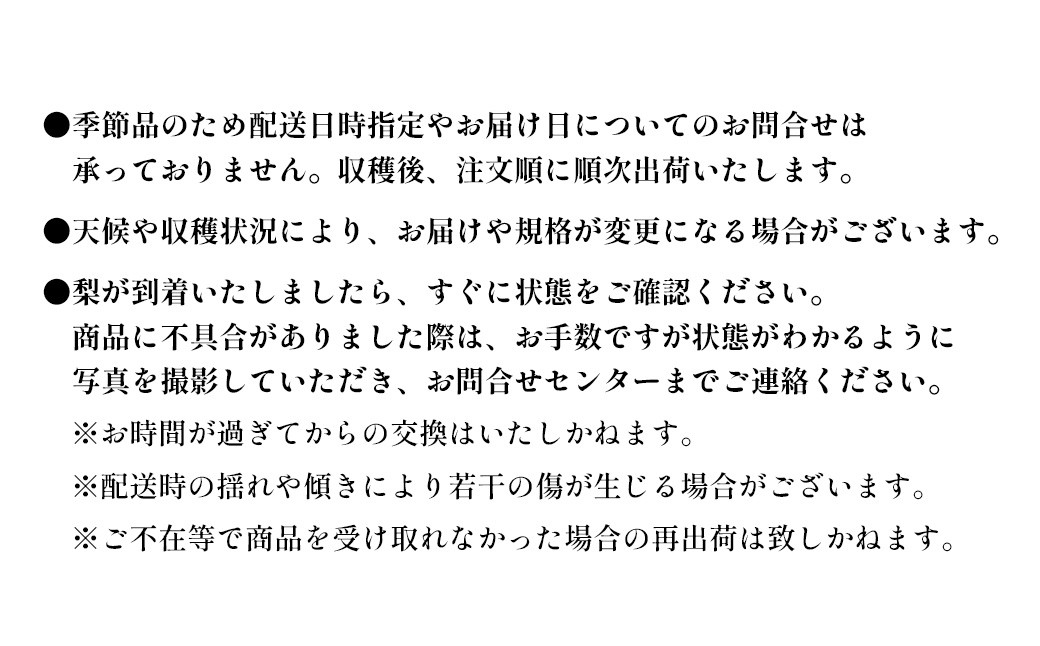 ●季節品のため配送日時指定やお届け日についてのお問合せは承っておりません。収穫後、注文順に順次出荷いたします。

●天候や収穫状況により、お届けや規格が変更になる場合がございます。

●梨が到着いたしましたら、すぐに状態をご確認ください。商品に不具合がありました際は、お手数ですが状態がわかるように写真を撮影していただき、お問合せセンターまでご連絡ください。

※お時間が過ぎてからの交換はいたしかねます。

※配送時の揺れや傾きにより若干の傷が生じる場合がございます。

※ご不在等で商品を受け取れなかった場合の再出荷は致しかねます。